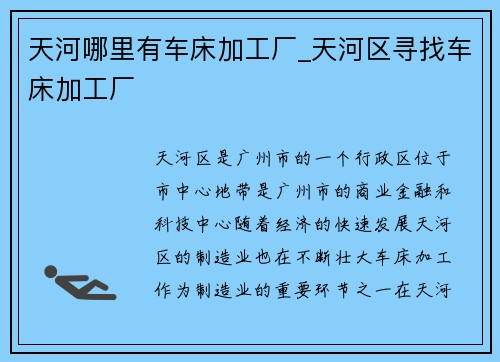 天河哪里有车床加工厂_天河区寻找车床加工厂

天河区是广州市的一个行政区位于市中心地带是广州市的商业金融和科技中心随着经济的快速发展天河区的制造业也在不断壮大车床加工作为制造业的重要环节之一在天河